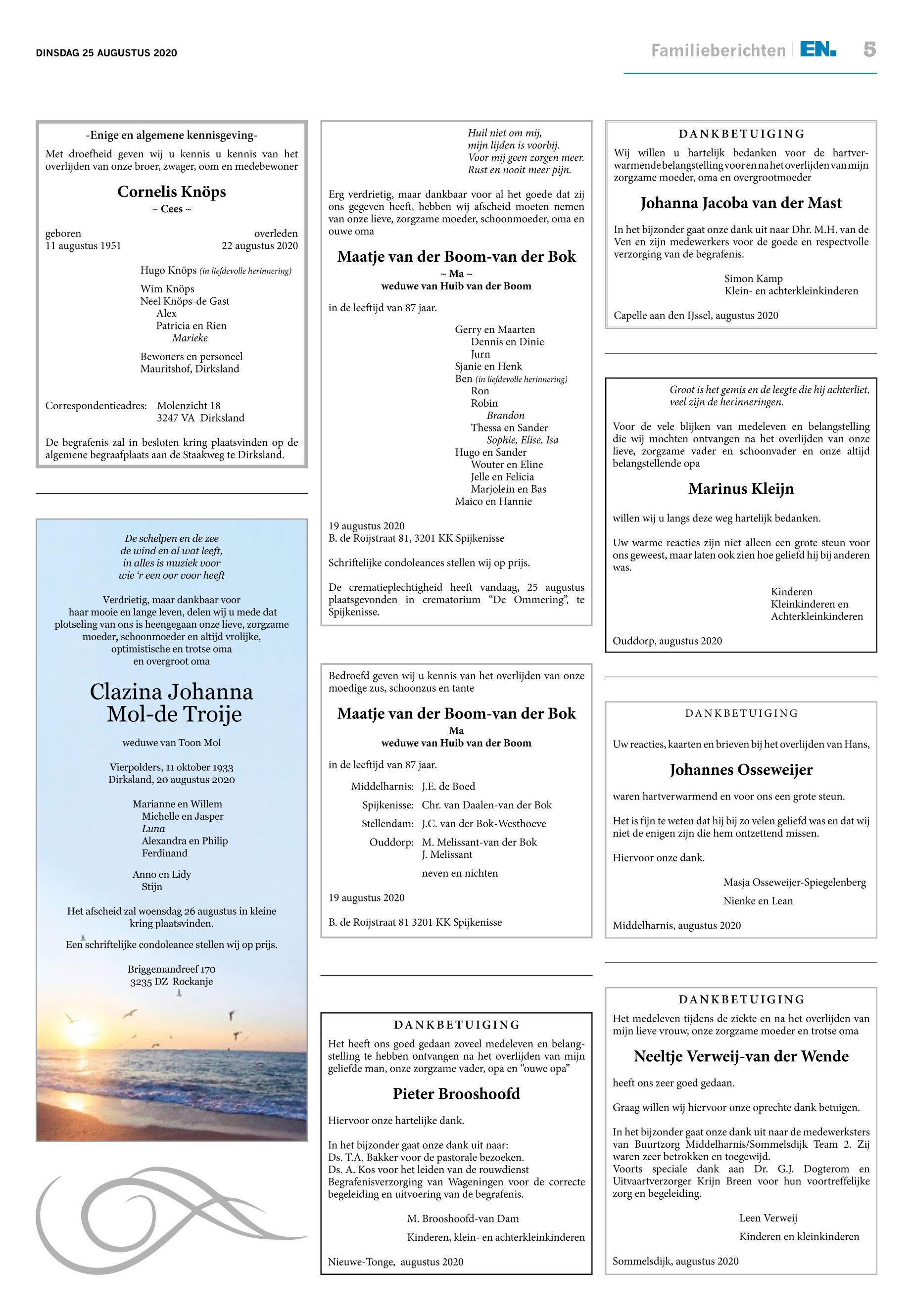 DINSDAG 25 AUGUSTUS 2020

Familieberichten EN. 5

-Enige en algemene kennisgeving-

Met droefheid geven wij u kennis u kennis van het overlijden van onze broer, zwager, oom en medebewoner

Cornelis Knöps
~ Cees ~

geboren
11 augustus 1951

overleden
22 augustus 2020

Hugo Knöps (in liefdevolle herinnering)

Wim Knöps
Neel Knöps-de Gast
Alex
Patricia en Rien
Marieke

Bewoners en personeel
Mauritshof, Dirksland

Correspondentieadres: Molenzicht 18
3247 VA Dirksland

De begrafenis zal in besloten kring plaatsvinden op de algemene begraafplaats aan de Staakweg te Dirksland.

De schelpen en de zee
de wind en al wat leeft,
in alles is muziek voor
wie 'r een oor voor heeft

Verdrietig, maar dankbaar voor haar mooie en lange leven, delen wij u mede dat plotseling van ons is heengegaan onze lieve, zorgzame moeder, schoonmoeder en altijd vrolijke, optimistische en trotse oma en overgroot oma

Clazina Johanna
Mol-de Troije

weduwe van Toon Mol

Vierpolders, 11 oktober 1933
Dirksland, 20 augustus 2020

Marianne en Willem
Michelle en Jasper
Luna
Alexandra en Philip
Ferdinand

Anno en Lidy
Stijn

Het afscheid zal woensdag 26 augustus in kleine kring plaatsvinden.

Een schriftelijke condoleance stellen wij op prijs.

Briggemandreef 170
3235 DZ Rockanje

Huil niet om mij,
mijn lijden is voorbij.
Voor mij geen zorgen meer.
Rust en nooit meer pijn.

Erg verdrietig, maar dankbaar voor al het goede dat zij ons gegeven heeft, hebben wij afscheid moeten nemen van onze lieve, zorgzame moeder, schoonmoeder, oma en ouwe oma

Maatje van der Boom-van der Bok
~ Ma ~
weduwe van Huib van der Boom

in de leeftijd van 87 jaar.

Gerry en Maarten
Dennis en Dinie
Jurn
Sjanie en Henk
Ben (in liefdevolle herinnering)
Ron
Robin
Brandon
Thessa en Sander
Sophie, Elise, Isa
Hugo en Sander
Wouter en Eline
Jelle en Felicia
Marjolein en Bas
Maico en Hannie

19 augustus 2020
B. de Roijstraat 81, 3201 KK Spijkenisse

Schriftelijke condoleances stellen wij op prijs.

De crematieplechtigheid heeft vandaag, 25 augustus plaatsgevonden in crematorium "De Ommering", te Spijkenisse.

Bedroefd geven wij u kennis van het overlijden van onze moedige zus, schoonzus en tante

Maatje van der Boom-van der Bok
Ma
weduwe van Huib van der Boom

in de leeftijd van 87 jaar.

Middelharnis: J.E. de Boed
Spijkenisse: Chr. van Daalen-van der Bok
Stellendam: J.C. van der Bok-Westhoeve
Ouddorp: M. Melissant-van der Bok
J. Melissant

neven en nichten

19 augustus 2020

B. de Roijstraat 81 3201 KK Spijkenisse

DANKBETUIGING

Het heeft ons goed gedaan zoveel medeleven en belangstelling te hebben ontvangen na het overlijden van mijn geliefde man, onze zorgzame vader, opa en "ouwe opa"

Pieter Brooshoofd

Hiervoor onze hartelijke dank.

In het bijzonder gaat onze dank uit naar:
Ds. T.A. Bakker voor de pastorale bezoeken.
Ds. A. Kos voor het leiden van de rouwdienst
Begrafenisverzorging van Wageningen voor de correcte begeleiding en uitvoering van de begrafenis.

M. Brooshoofd-van Dam

Kinderen, klein- en achterkleinkinderen

Nieuwe-Tonge, augustus 2020

DANKBETUIGING

Wij willen u hartelijk bedanken voor de hartverwarmende belangstelling voor en na het overlijden van mijn zorgzame moeder, oma en overgrootmoeder

Johanna Jacoba van der Mast

In het bijzonder gaat onze dank uit naar Dhr. M.H. van de Ven en zijn medewerkers voor de goede en respectvolle verzorging van de begrafenis.

Simon Kamp
Klein- en achterkleinkinderen

Capelle aan den IJssel, augustus 2020

Groot is het gemis en de leegte die hij achterliet,
veel zijn de herinneringen.

Voor de vele blijken van medeleven en belangstelling die wij mochten ontvangen na het overlijden van onze lieve, zorgzame vader en schoonvader en onze altijd belangstellende opa

Marinus Kleijn

willen wij u langs deze weg hartelijk bedanken.

Uw warme reacties zijn niet alleen een grote steun voor ons geweest, maar laten ook zien hoe geliefd hij bij anderen was.

Kinderen
Kleinkinderen en
Achterkleinkinderen

Ouddorp, augustus 2020

DANKBETUIGING

Uw reacties, kaarten en brieven bij het overlijden van Hans,

Johannes Osseweijer

waren hartverwarmend en voor ons een grote steun.

Het is fijn te weten dat hij bij zo velen geliefd was en dat wij niet de enigen zijn die hem ontzettend missen.

Hiervoor onze dank.

Masja Osseweijer-Spiegelenberg

Nienke en Lean

Middelharnis, augustus 2020

DANKBETUIGING

Het medeleven tijdens de ziekte en na het overlijden van mijn lieve vrouw, onze zorgzame moeder en trotse oma

Neeltje Verweij-van der Wende

heeft ons zeer goed gedaan.

Graag willen wij hiervoor onze oprechte dank betuigen.

In het bijzonder gaat onze dank uit naar de medewerksters van Buurtzorg Middelharnis/Sommelsdijk Team 2. Zij waren zeer betrokken en toegewijd.
Voorts speciale dank aan Dr. G.J. Dogterom en Uitvaartverzorger Krijn Breen voor hun voortreffelijke zorg en begeleiding.

Leen Verweij

Kinderen en kleinkinderen

Sommelsdijk, augustus 2020